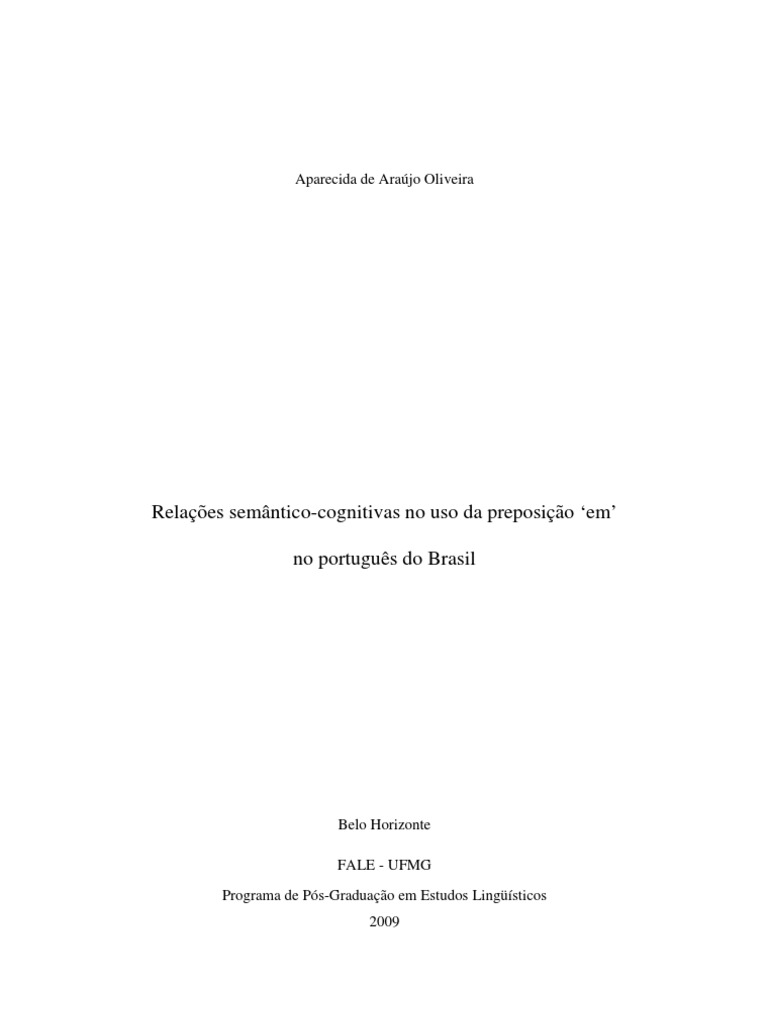 Aparecida de Araújo Oliveira

Relações semântico-cognitivas no uso da preposição ‘em’

no português do Brasil

Belo Horizonte

FALE - UFMG

Programa de Pós-Graduação em Estudos Lingüísticos

2009